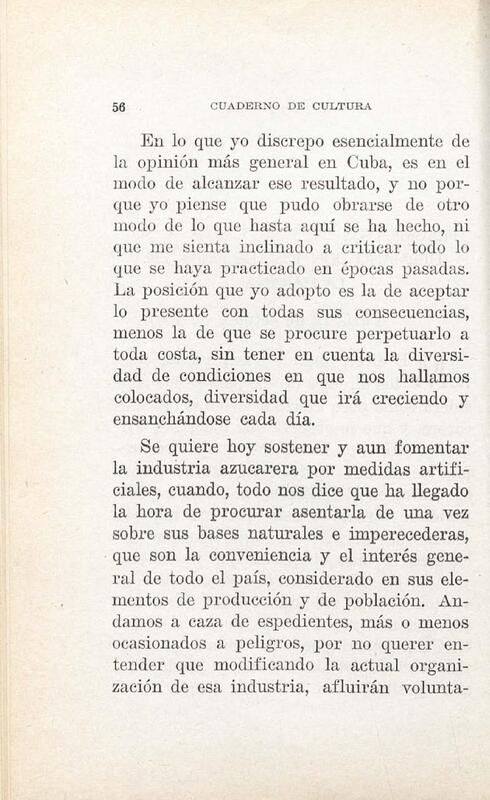 56 CUADERNO DE CULTURA

En lo que yo discrepo esencialmente de la opinión más general en Cuba, es en el modo de alcanzar ese resultado, y no porque yo piense que pudo obrarse de otro modo de lo que hasta aquí se ha hecho, ni que me sienta inclinado a criticar todo lo que se haya practicado en épocas pasadas. La posición que yo adopto es la de aceptar lo presente con todas sus consecuencias, menos la de que se procure perpetuarlo a toda costa, sin tener en cuenta la diversidad de condiciones en que nos hallamos colocados, diversidad que irá creciendo y ensanchándose cada día.

Se quiere hoy sostener y aun fomentar la industria azucarera por medidas artificiales, cuando, todo nos dice que ha llegado la hora de procurar asentarla de una vez sobre sus bases naturales e imperecederas, que son la conveniencia y el interés general de todo el país, considerado en sus elementos de producción y de población. Andamos a caza de espedientes, más o menos ocasionados a peligros, por no querer entender que modificando la actual organización de esa industria, afluirán volunta-